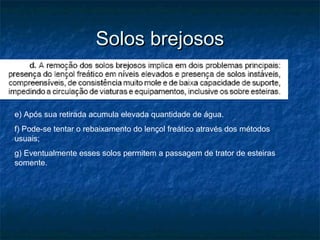 Solos brejosos

d. A remoção dos solos brejosos implica em dois problemas principais: presença do lençol freático em níveis elevados e presença de solos instáveis, compreensíveis, de consistência muito mole e de baixa capacidade de suporte, impedindo a circulação de viaturas e equipamentos, inclusive os sobre esteiras.

e) Após sua retirada acumula elevada quantidade de água.

f) Pode-se tentar o rebaixamento do lençol freático através dos métodos usuais;

g) Eventualmente esses solos permitem a passagem de trator de esteiras somente.